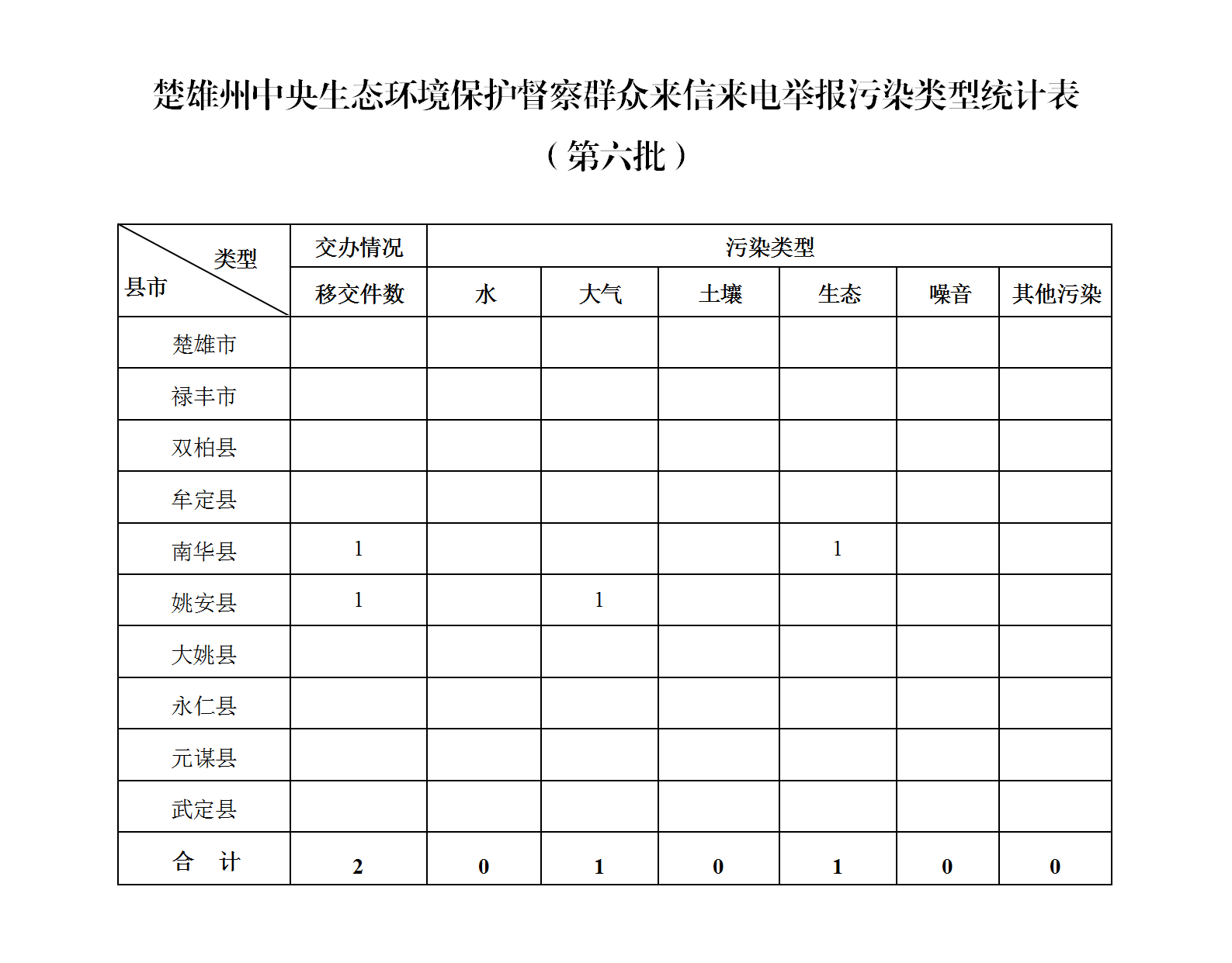 楚雄州中央生态环境保护督察群众来信来电举报污染类型统计表

（第六批）

| 类型 县市 | 交办情况 | 污染类型 | | | | | |
|---|---|---|---|---|---|---|---|
| | 移交件数 | 水 | 大气 | 土壤 | 生态 | 噪音 | 其他污染 |
| 楚雄市 | | | | | | | |
| 禄丰市 | | | | | | | |
| 双柏县 | | | | | | | |
| 牟定县 | | | | | | | |
| 南华县 | 1 | | | | 1 | | |
| 姚安县 | 1 | | 1 | | | | |
| 大姚县 | | | | | | | |
| 永仁县 | | | | | | | |
| 元谋县 | | | | | | | |
| 武定县 | | | | | | | |
| 合　计 | 2 | 0 | 1 | 0 | 1 | 0 | 0 |